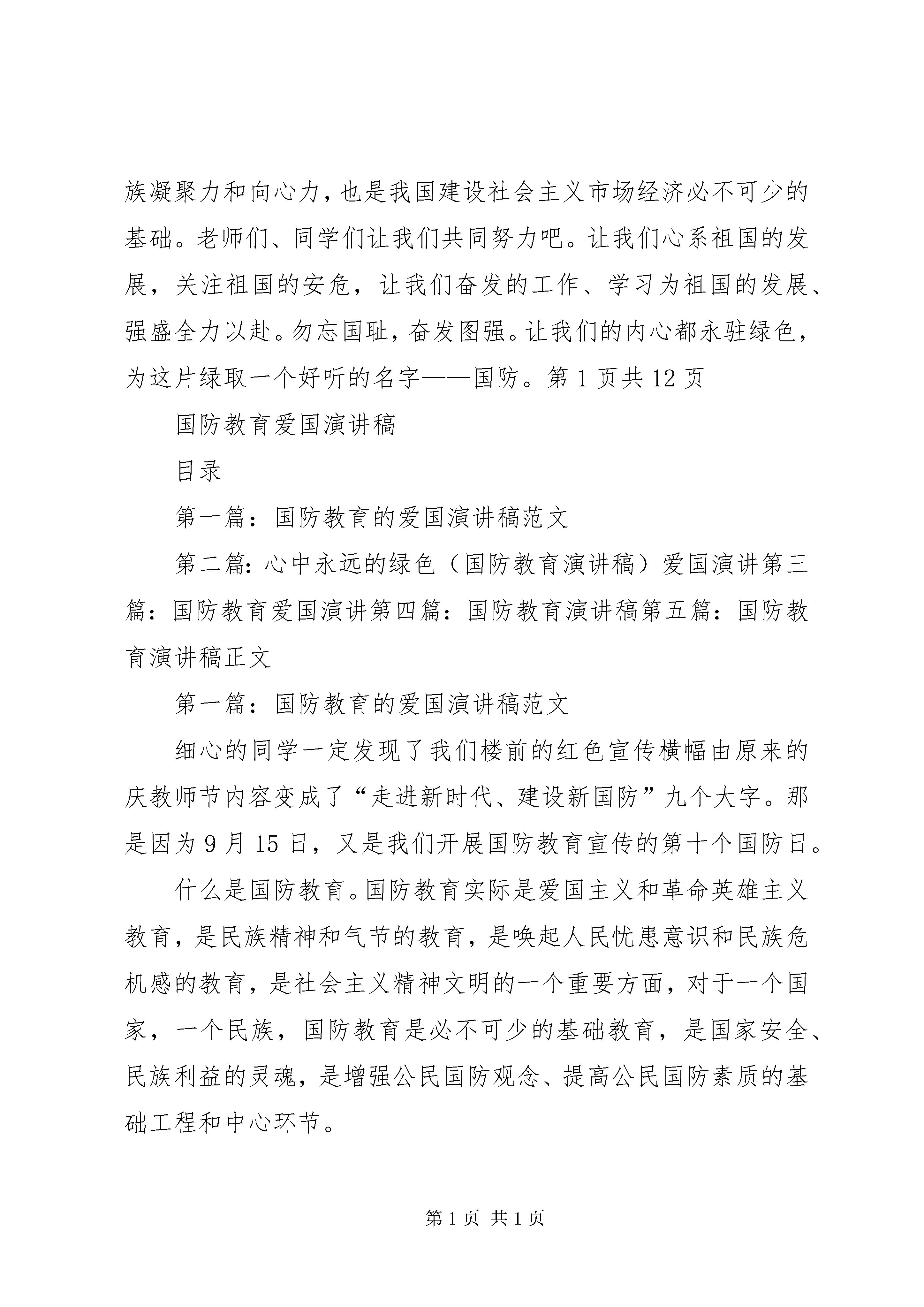 族凝聚力和向心力，也是我国建设社会主义市场经济必不可少的基础。老师们、同学们让我们共同努力吧。让我们心系祖国的发展，关注祖国的安危，让我们奋发的工作、学习为祖国的发展、强盛全力以赴。勿忘国耻，奋发图强。让我们的内心都永驻绿色，为这片绿取一个好听的名字——国防。第 1 页共 12 页

国防教育爱国演讲稿

目录

第一篇：国防教育的爱国演讲稿范文

第二篇：心中永远的绿色（国防教育演讲稿）爱国演讲第三篇：国防教育爱国演讲第四篇：国防教育演讲稿第五篇：国防教育演讲稿正文

第一篇：国防教育的爱国演讲稿范文

细心的同学一定发现了我们楼前的红色宣传横幅由原来的庆教师节内容变成了“走进新时代、建设新国防”九个大字。那是因为 9 月 15 日，又是我们开展国防教育宣传的第十个国防日。

什么是国防教育。国防教育实际是爱国主义和革命英雄主义教育，是民族精神和气节的教育，是唤起人民忧患意识和民族危机感的教育，是社会主义精神文明的一个重要方面，对于一个国家，一个民族，国防教育是必不可少的基础教育，是国家安全、民族利益的灵魂，是增强公民国防观念、提高公民国防素质的基础工程和中心环节。

第 1 页 共 1 页